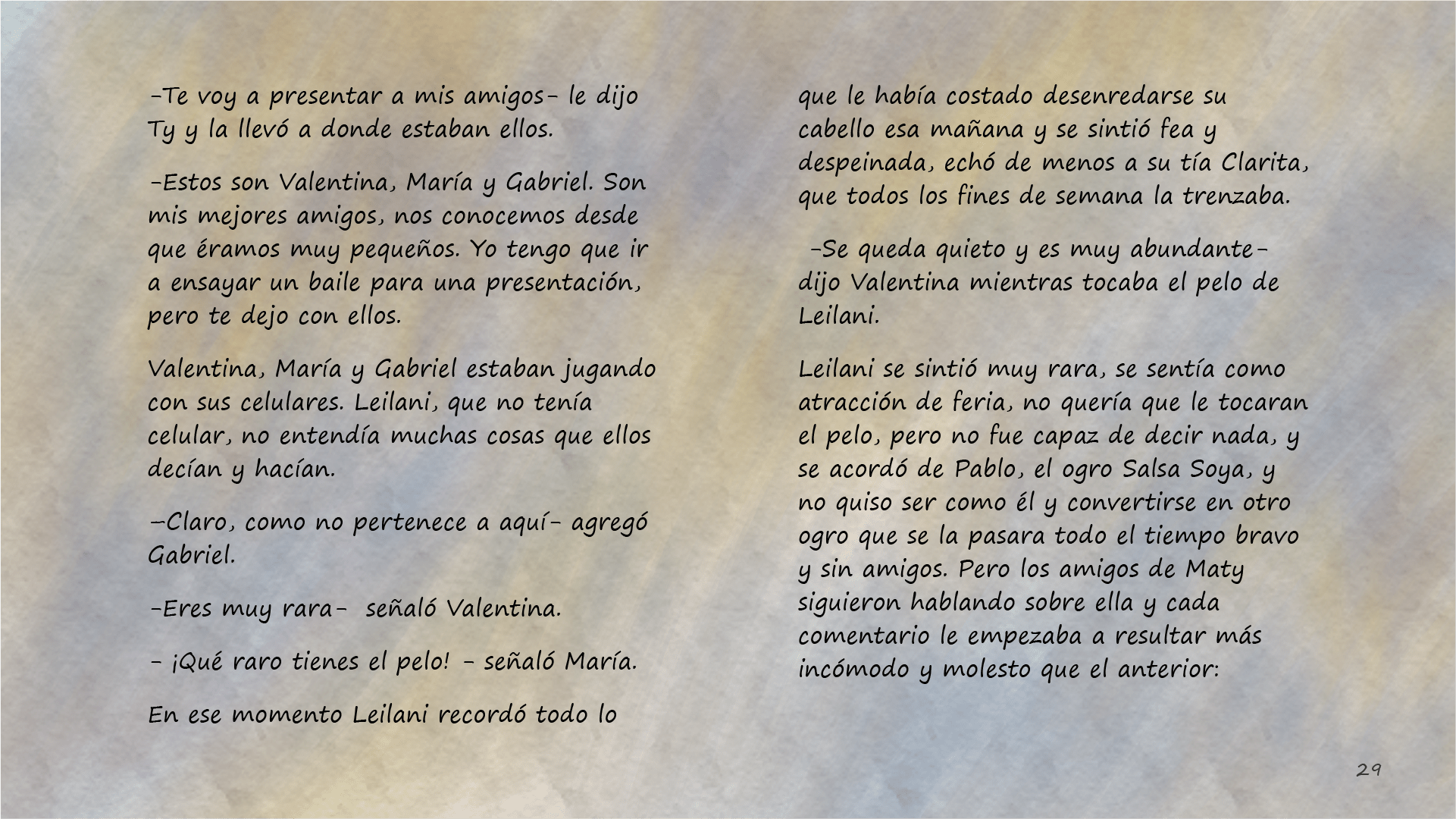 -Te voy a presentar a mis amigos- le dijo Ty y la llevó a donde estaban ellos.

-Estos son Valentina, María y Gabriel. Son mis mejores amigos, nos conocemos desde que éramos muy pequeños. Yo tengo que ir a ensayar un baile para una presentación, pero te dejo con ellos.

Valentina, María y Gabriel estaban jugando con sus celulares. Leilani, que no tenía celular, no entendía muchas cosas que ellos decían y hacían.

–Claro, como no pertenece a aquí- agregó Gabriel.

-Eres muy rara- señaló Valentina.

- ¡Qué raro tienes el pelo! - señaló María.

En ese momento Leilani recordó todo lo que le había costado desenredarse su cabello esa mañana y se sintió fea y despeinada, echó de menos a su tía Clarita, que todos los fines de semana la trenzaba.

-Se queda quieto y es muy abundante- dijo Valentina mientras tocaba el pelo de Leilani.

Leilani se sintió muy rara, se sentía como atracción de feria, no quería que le tocaran el pelo, pero no fue capaz de decir nada, y se acordó de Pablo, el ogro Salsa Soya, y no quiso ser como él y convertirse en otro ogro que se la pasara todo el tiempo bravo y sin amigos. Pero los amigos de Maty siguieron hablando sobre ella y cada comentario le empezaba a resultar más incómodo y molesto que el anterior:

29